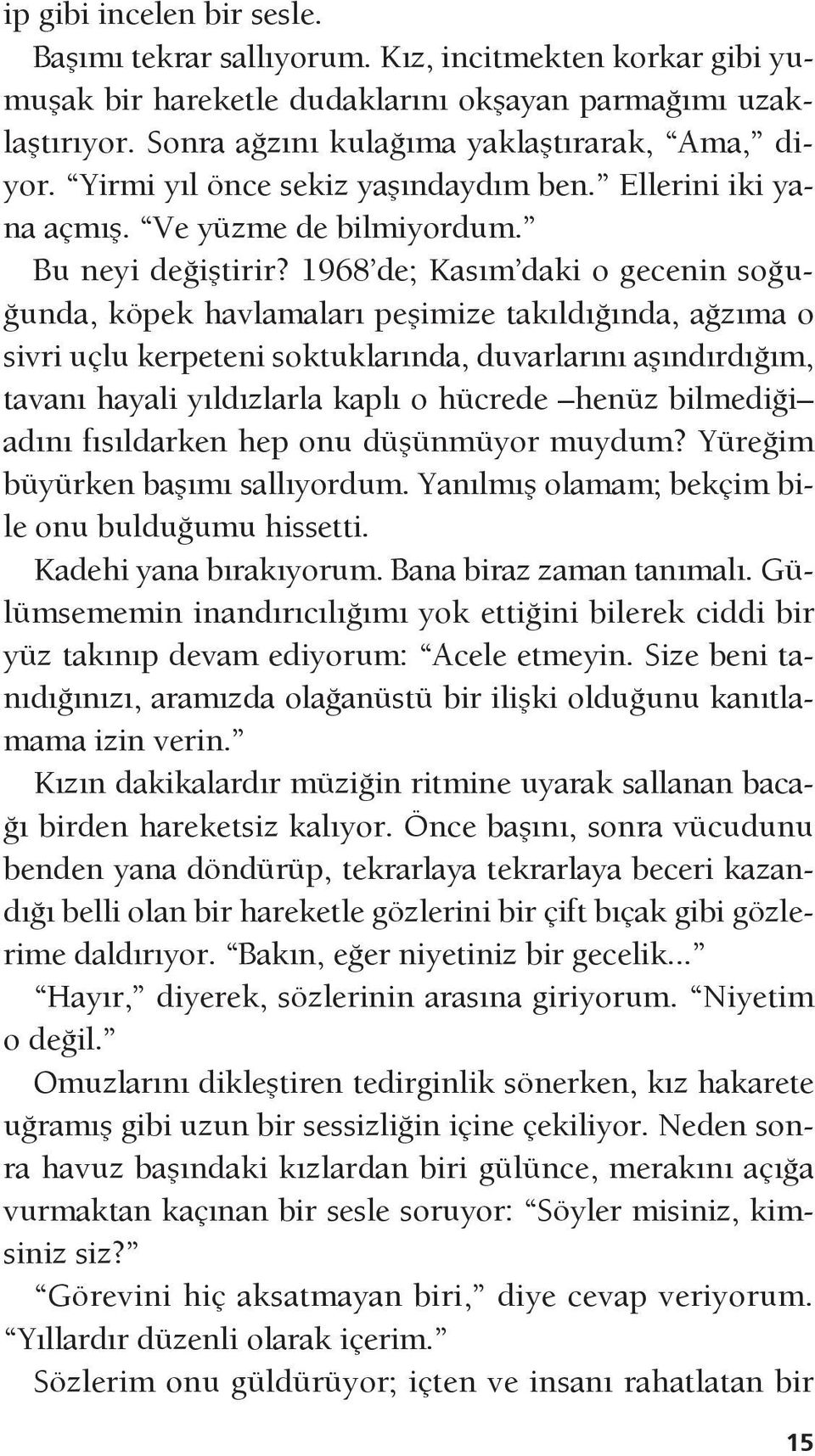 ip gibi incelen bir sesle.

Başımı tekrar sallıyorum. Kız, incitmekten korkar gibi yumuşak bir hareketle dudaklarını okşayan parmağımı uzaklaştırıyor. Sonra ağzını kulağıma yaklaştırarak, “Ama,” diyor. “Yirmi yıl önce sekiz yaşındaydım ben.” Ellerini iki yana açmış. “Ve yüzme de bilmiyordum.”

Bu neyi değiştirir? 1968’de; Kasım’daki o gecenin soğuğunda, köpek havlamaları peşimize takıldığında, ağzıma o sivri uçlu kerpeteni soktuklarında, duvarlarını aşındırdığım, tavanı hayali yıldızlarla kaplı o hücrede –henüz bilmediği– adını fısıldarken hep onu düşünmüyor muydum? Yüreğim büyürken başımı sallıyordum. Yanılmış olamam; bekçim bile onu bulduğumu hissetti.

Kadehi yana bırakıyorum. Bana biraz zaman tanımalı. Gülümsememin inandırıcılığımı yok ettiğini bilerek ciddi bir yüz takınıp devam ediyorum: “Acele etmeyin. Size beni tanıdığınızı, aramızda olağanüstü bir ilişki olduğunu kanıtlamama izin verin.”

Kızın dakikalardır müziğin ritmine uyarak sallanan bacağı birden hareketsiz kalıyor. Önce başını, sonra vücudunu benden yana döndürüp, tekrarlaya tekrarlaya beceri kazandığı belli olan bir hareketle gözlerini bir çift bıçak gibi gözlerime daldırıyor. “Bakın, eğer niyetiniz bir gecelik...”

“Hayır,” diyerek, sözlerinin arasına giriyorum. “Niyetim o değil.”

Omuzlarını dikleştiren tedirginlik sönerken, kız hakarete uğramış gibi uzun bir sessizliğin içine çekiliyor. Neden sonra havuz başındaki kızlardan biri gülünce, merakını açığa vurmaktan kaçınan bir sesle soruyor: “Söyler misiniz, kimsiniz siz?”

“Görevini hiç aksatmayan biri,” diye cevap veriyorum. “Yıllardır düzenli olarak içerim.”

Sözlerim onu güldürüyor; içten ve insanı rahatlatan bir

15